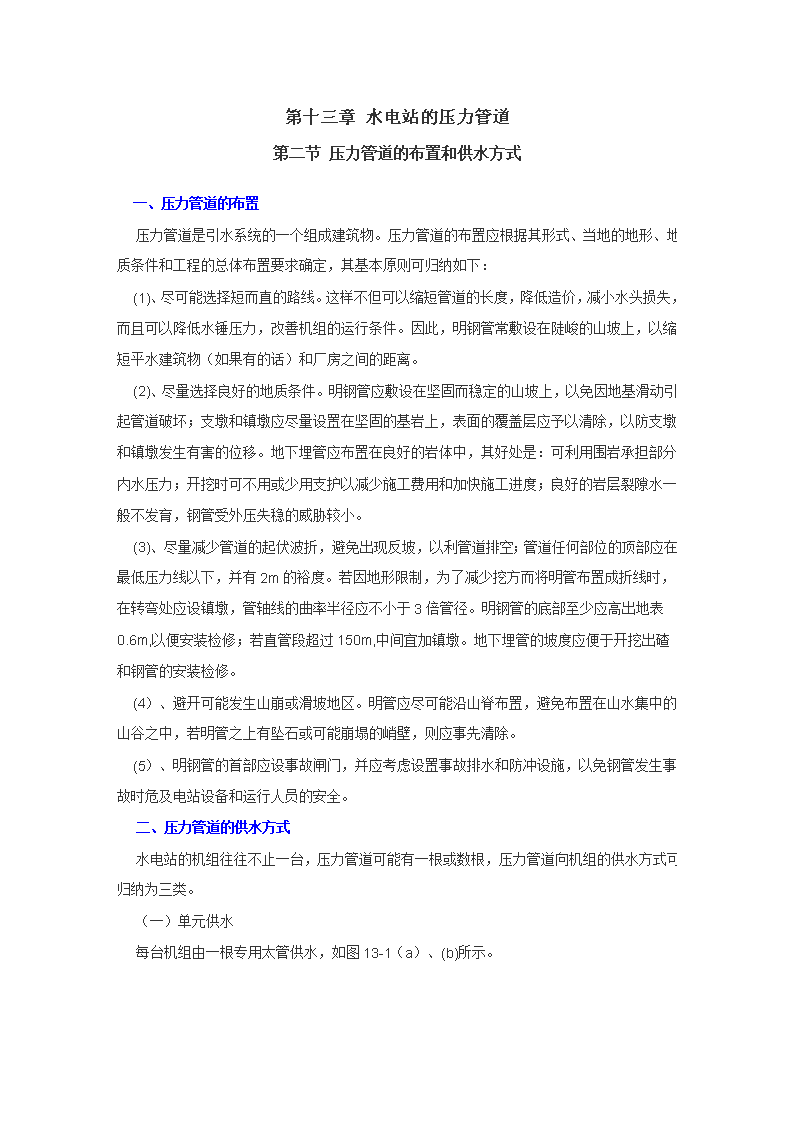 第十三章 水电站的压力管道

第二节 压力管道的布置和供水方式

一、压力管道的布置

压力管道是引水系统的一个组成建筑物。压力管道的布置应根据其形式、当地的地形、地质条件和工程的总体布置要求确定，其基本原则可归纳如下：

(1)、尽可能选择短而直的路线。这样不但可以缩短管道的长度，降低造价，减小水头损失，而且可以降低水锤压力，改善机组的运行条件。因此，明钢管常敷设在陡峻的山坡上，以缩短平水建筑物（如果有的话）和厂房之间的距离。

(2)、尽量选择良好的地质条件。明钢管应敷设在坚固而稳定的山坡上，以免因地基滑动引起管道破坏；支墩和镇墩应尽量设置在坚固的基岩上，表面的覆盖层应予以清除，以防支墩和镇墩发生有害的位移。地下埋管应布置在良好的岩体中，其好处是：可利用围岩承担部分内水压力；开挖时可不用或少用支护以减少施工费用和加快施工进度；良好的岩层裂隙水一般不发育，钢管受外压失稳的威胁较小。

(3)、尽量减少管道的起伏波折，避免出现反坡，以利管道排空；管道任何部位的顶部应在最低压力线以下，并有 2m 的裕度。若因地形限制，为了减少挖方而将明管布置成折线时，在转弯处应设镇墩，管轴线的曲率半径应不小于 3 倍管径。明钢管的底部至少应高出地表 0.6m,以便安装检修；若直管段超过 150m,中间宜加镇墩。地下埋管的坡度应便于开挖出碴和钢管的安装检修。

(4)、避开可能发生山崩或滑坡地区。明管应尽可能沿山脊布置，避免布置在山水集中的山谷之中，若明管之上有坠石或可能崩塌的峭壁，则应事先清除。

(5)、明钢管的首部应设事故闸门，并应考虑设置事故排水和防冲设施，以免钢管发生事故时危及电站设备和运行人员的安全。

二、压力管道的供水方式

水电站的机组往往不止一台，压力管道可能有一根或数根，压力管道向机组的供水方式可归纳为三类。

（一）单元供水

每台机组由一根专用太管供水，如图 13-1（a）、(b)所示。